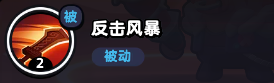 被
2
反击风暴
被动